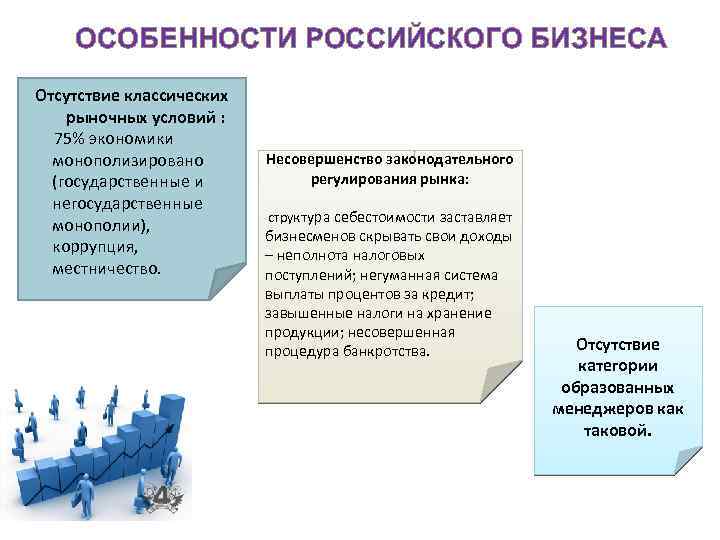 ОСОБЕННОСТИ РОССИЙСКОГО БИЗНЕСА

Отсутствие классических рыночных условий : 75% экономики монополизировано (государственные и негосударственные монополии), коррупция, местничество.

Несовершенство законодательного регулирования рынка:

структура себестоимости заставляет бизнесменов скрывать свои доходы – неполнота налоговых поступлений; негуманная система выплаты процентов за кредит; завышенные налоги на хранение продукции; несовершенная процедура банкротства.

Отсутствие категории образованных менеджеров как таковой.